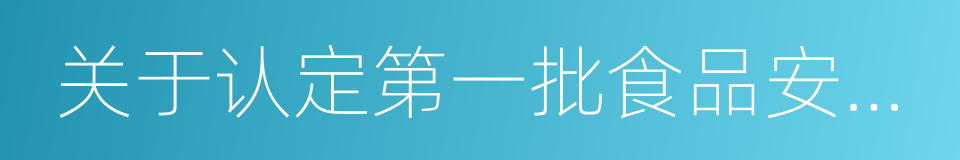 关于认定第一批食品安...